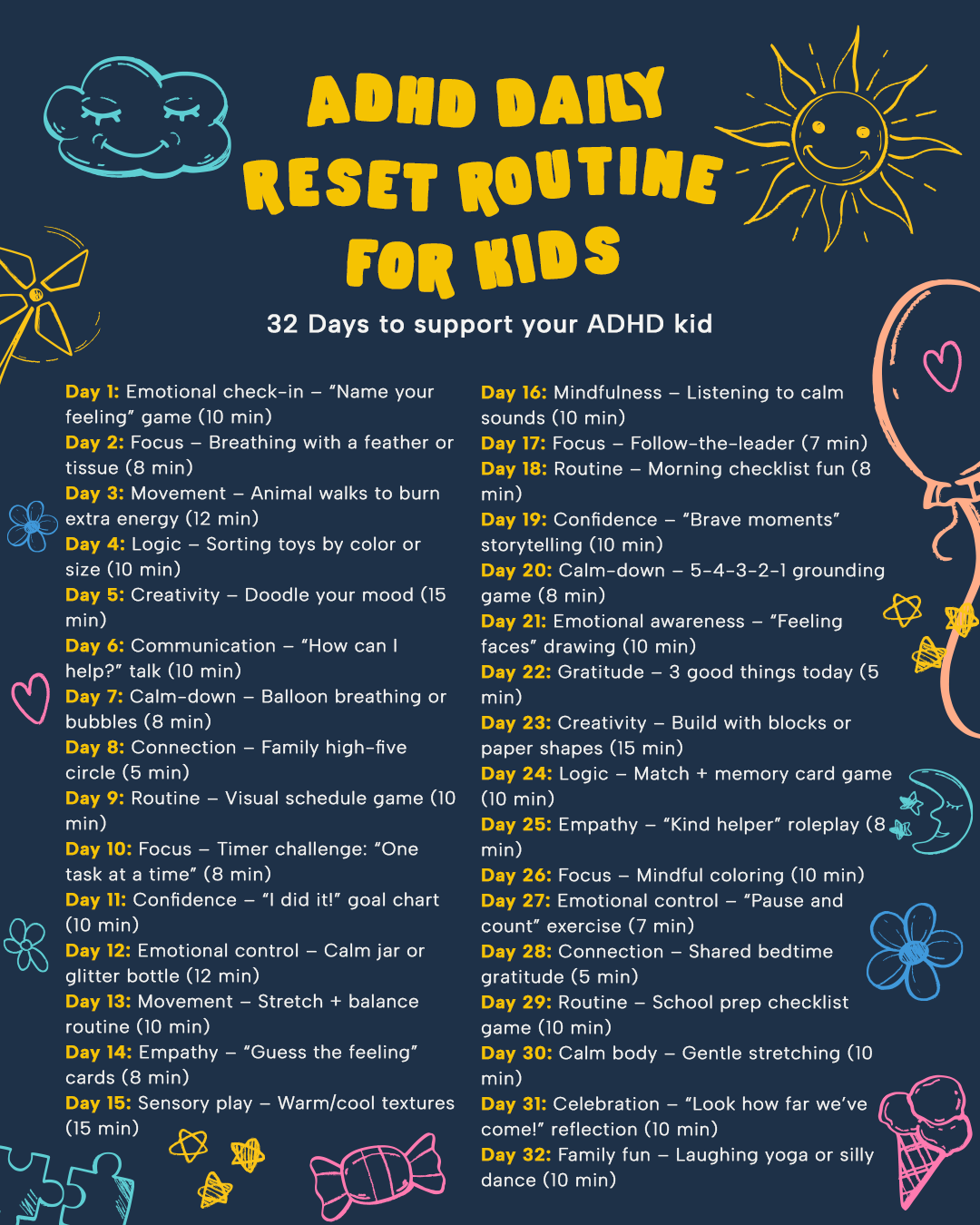 ADHD DAILY RESET ROUTINE FOR KIDS

32 Days to support your ADHD kid

Day 1: Emotional check-in – "Name your feeling" game (10 min)
Day 2: Focus – Breathing with a feather or tissue (8 min)
Day 3: Movement – Animal walks to burn extra energy (12 min)
Day 4: Logic – Sorting toys by color or size (10 min)
Day 5: Creativity – Doodle your mood (15 min)
Day 6: Communication – "How can I help?" talk (10 min)
Day 7: Calm-down – Balloon breathing or bubbles (8 min)
Day 8: Connection – Family high-five circle (5 min)
Day 9: Routine – Visual schedule game (10 min)
Day 10: Focus – Timer challenge: "One task at a time" (8 min)
Day 11: Confidence – "I did it!" goal chart (10 min)
Day 12: Emotional control – Calm jar or glitter bottle (12 min)
Day 13: Movement – Stretch + balance routine (10 min)
Day 14: Empathy – "Guess the feeling" cards (8 min)
Day 15: Sensory play – Warm/cool textures (15 min)

Day 16: Mindfulness – Listening to calm sounds (10 min)
Day 17: Focus – Follow-the-leader (7 min)
Day 18: Routine – Morning checklist fun (8 min)
Day 19: Confidence – "Brave moments" storytelling (10 min)
Day 20: Calm-down – 5-4-3-2-1 grounding game (8 min)
Day 21: Emotional awareness – "Feeling faces" drawing (10 min)
Day 22: Gratitude – 3 good things today (5 min)
Day 23: Creativity – Build with blocks or paper shapes (15 min)
Day 24: Logic – Match + memory card game (10 min)
Day 25: Empathy – "Kind helper" roleplay (8 min)
Day 26: Focus – Mindful coloring (10 min)
Day 27: Emotional control – "Pause and count" exercise (7 min)
Day 28: Connection – Shared bedtime gratitude (5 min)
Day 29: Routine – School prep checklist game (10 min)
Day 30: Calm body – Gentle stretching (10 min)
Day 31: Celebration – "Look how far we've come!" reflection (10 min)
Day 32: Family fun – Laughing yoga or silly dance (10 min)